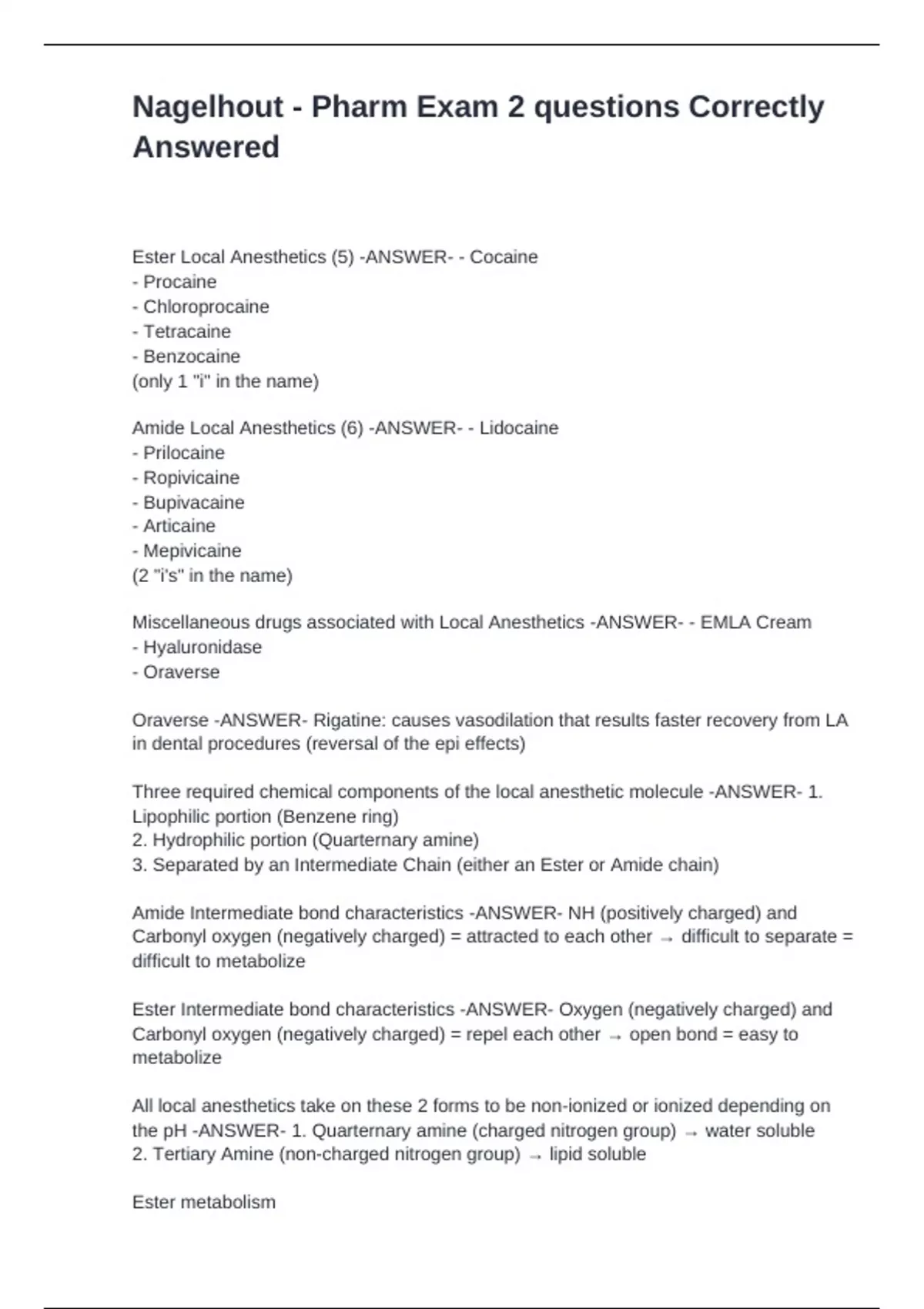 Nagelhout - Pharm Exam 2 questions Correctly Answered

Ester Local Anesthetics (5) -ANSWER- - Cocaine
- Procaine
- Chloroprocaine
- Tetracaine
- Benzocaine
(only 1 "i" in the name)

Amide Local Anesthetics (6) -ANSWER- - Lidocaine
- Prilocaine
- Ropivicaine
- Bupivacaine
- Articaine
- Mepivicaine
(2 "i's" in the name)

Miscellaneous drugs associated with Local Anesthetics -ANSWER- - EMLA Cream
- Hyaluronidase
- Oraverse

Oraverse -ANSWER- Rigatine: causes vasodilation that results faster recovery from LA in dental procedures (reversal of the epi effects)

Three required chemical components of the local anesthetic molecule -ANSWER- 1. Lipophilic portion (Benzene ring)
2. Hydrophilic portion (Quarternary amine)
3. Separated by an Intermediate Chain (either an Ester or Amide chain)

Amide Intermediate bond characteristics -ANSWER- NH (positively charged) and Carbonyl oxygen (negatively charged) = attracted to each other → difficult to separate = difficult to metabolize

Ester Intermediate bond characteristics -ANSWER- Oxygen (negatively charged) and Carbonyl oxygen (negatively charged) = repel each other → open bond = easy to metabolize

All local anesthetics take on these 2 forms to be non-ionized or ionized depending on the pH -ANSWER- 1. Quarternary amine (charged nitrogen group) → water soluble
2. Tertiary Amine (non-charged nitrogen group) → lipid soluble

Ester metabolism